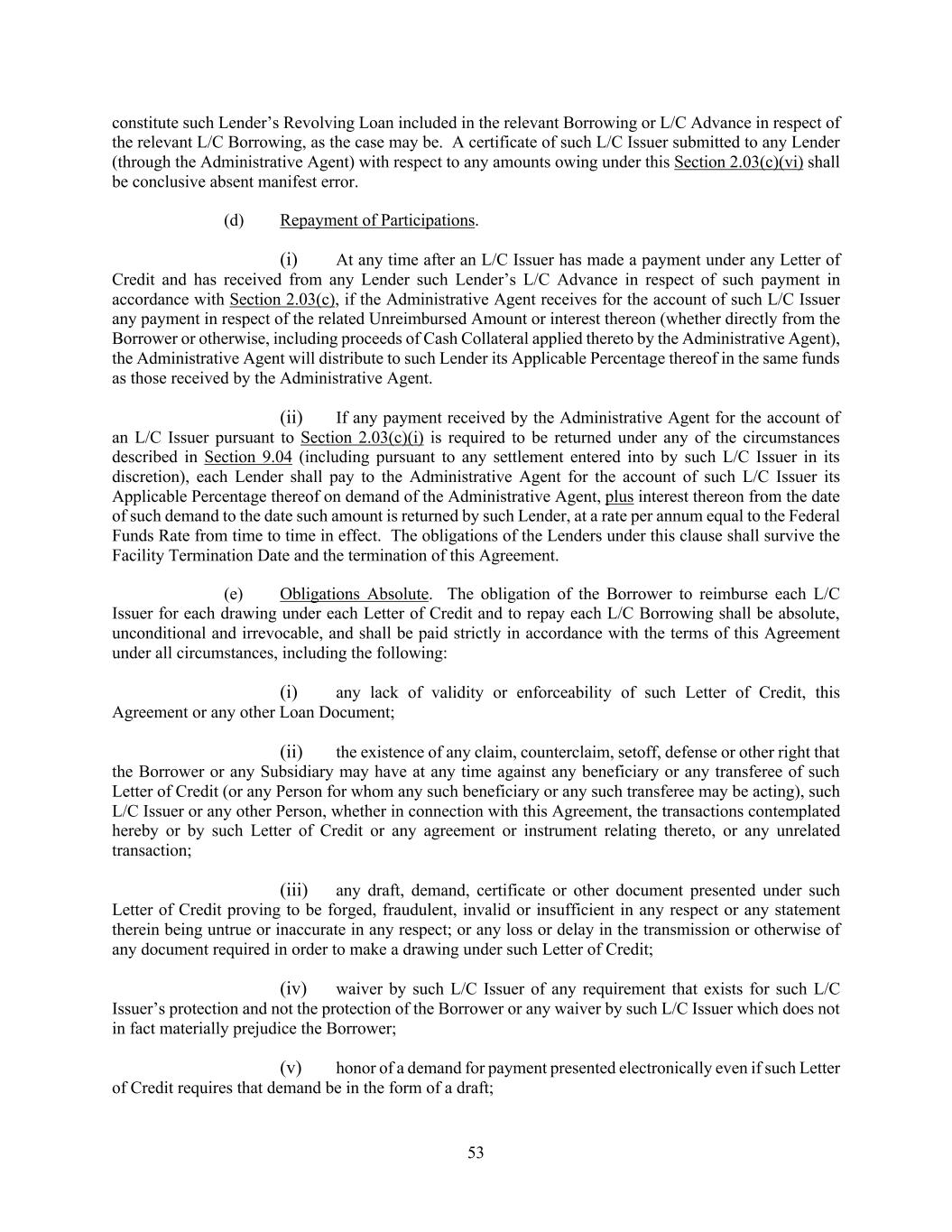 constitute such Lender's Revolving Loan included in the relevant Borrowing or L/C Advance in respect of the relevant L/C Borrowing, as the case may be. A certificate of such L/C Issuer submitted to any Lender (through the Administrative Agent) with respect to any amounts owing under this Section 2.03(c)(vi) shall be conclusive absent manifest error.

(d) Repayment of Participations.

(i) At any time after an L/C Issuer has made a payment under any Letter of Credit and has received from any Lender such Lender's L/C Advance in respect of such payment in accordance with Section 2.03(c), if the Administrative Agent receives for the account of such L/C Issuer any payment in respect of the related Unreimbursed Amount or interest thereon (whether directly from the Borrower or otherwise, including proceeds of Cash Collateral applied thereto by the Administrative Agent), the Administrative Agent will distribute to such Lender its Applicable Percentage thereof in the same funds as those received by the Administrative Agent.

(ii) If any payment received by the Administrative Agent for the account of an L/C Issuer pursuant to Section 2.03(c)(i) is required to be returned under any of the circumstances described in Section 9.04 (including pursuant to any settlement entered into by such L/C Issuer in its discretion), each Lender shall pay to the Administrative Agent for the account of such L/C Issuer its Applicable Percentage thereof on demand of the Administrative Agent, plus interest thereon from the date of such demand to the date such amount is returned by such Lender, at a rate per annum equal to the Federal Funds Rate from time to time in effect. The obligations of the Lenders under this clause shall survive the Facility Termination Date and the termination of this Agreement.

(e) Obligations Absolute. The obligation of the Borrower to reimburse each L/C Issuer for each drawing under each Letter of Credit and to repay each L/C Borrowing shall be absolute, unconditional and irrevocable, and shall be paid strictly in accordance with the terms of this Agreement under all circumstances, including the following:

(i) any lack of validity or enforceability of such Letter of Credit, this Agreement or any other Loan Document;

(ii) the existence of any claim, counterclaim, setoff, defense or other right that the Borrower or any Subsidiary may have at any time against any beneficiary or any transferee of such Letter of Credit (or any Person for whom any such beneficiary or any such transferee may be acting), such L/C Issuer or any other Person, whether in connection with this Agreement, the transactions contemplated hereby or by such Letter of Credit or any agreement or instrument relating thereto, or any unrelated transaction;

(iii) any draft, demand, certificate or other document presented under such Letter of Credit proving to be forged, fraudulent, invalid or insufficient in any respect or any statement therein being untrue or inaccurate in any respect; or any loss or delay in the transmission or otherwise of any document required in order to make a drawing under such Letter of Credit;

(iv) waiver by such L/C Issuer of any requirement that exists for such L/C Issuer's protection and not the protection of the Borrower or any waiver by such L/C Issuer which does not in fact materially prejudice the Borrower;

(v) honor of a demand for payment presented electronically even if such Letter of Credit requires that demand be in the form of a draft;

53